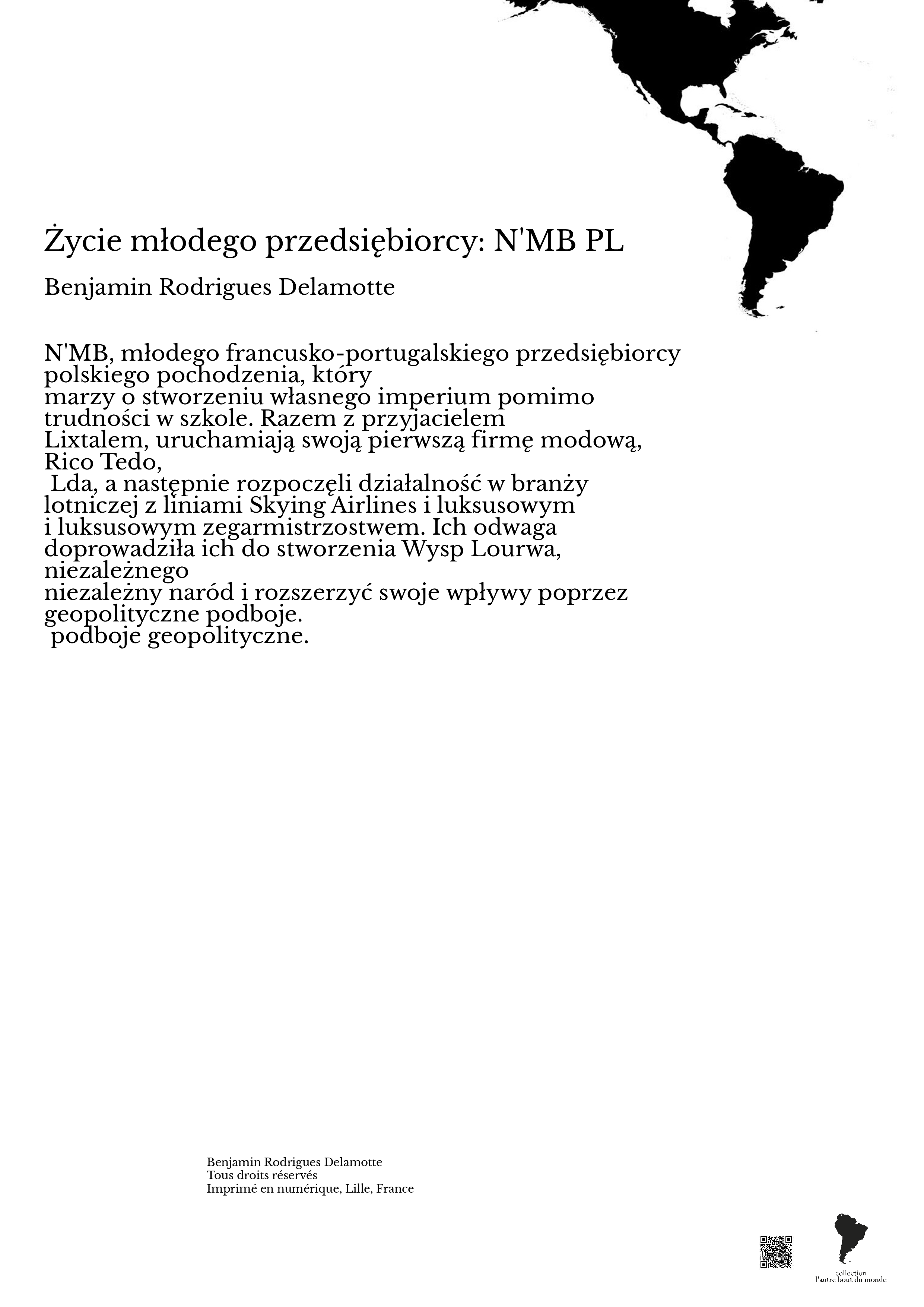 Życie młodego przedsiębiorcy: N'MB PL

Benjamin Rodrigues Delamotte

N'MB, młodego francusko-portugalskiego przedsiębiorcy polskiego pochodzenia, który marzy o stworzeniu własnego imperium pomimo trudności w szkole. Razem z przyjacielem Lixtalem, uruchamiają swoją pierwszą firmę modową, Rico Tedo,
Lda, a następnie rozpoczęli działalność w branży lotniczej z liniami Skying Airlines i luksusowym i luksusowym zegarmistrzostwem. Ich odwaga doprowadziła ich do stworzenia Wysp Lourwa, niezależnego
niezależny naród i rozszerzyć swoje wpływy poprzez geopolityczne podboje.
podboje geopolityczne.

Benjamin Rodrigues Delamotte
Tous droits réservés
Imprimé en numérique, Lille, France

collection
l'autre bout du monde